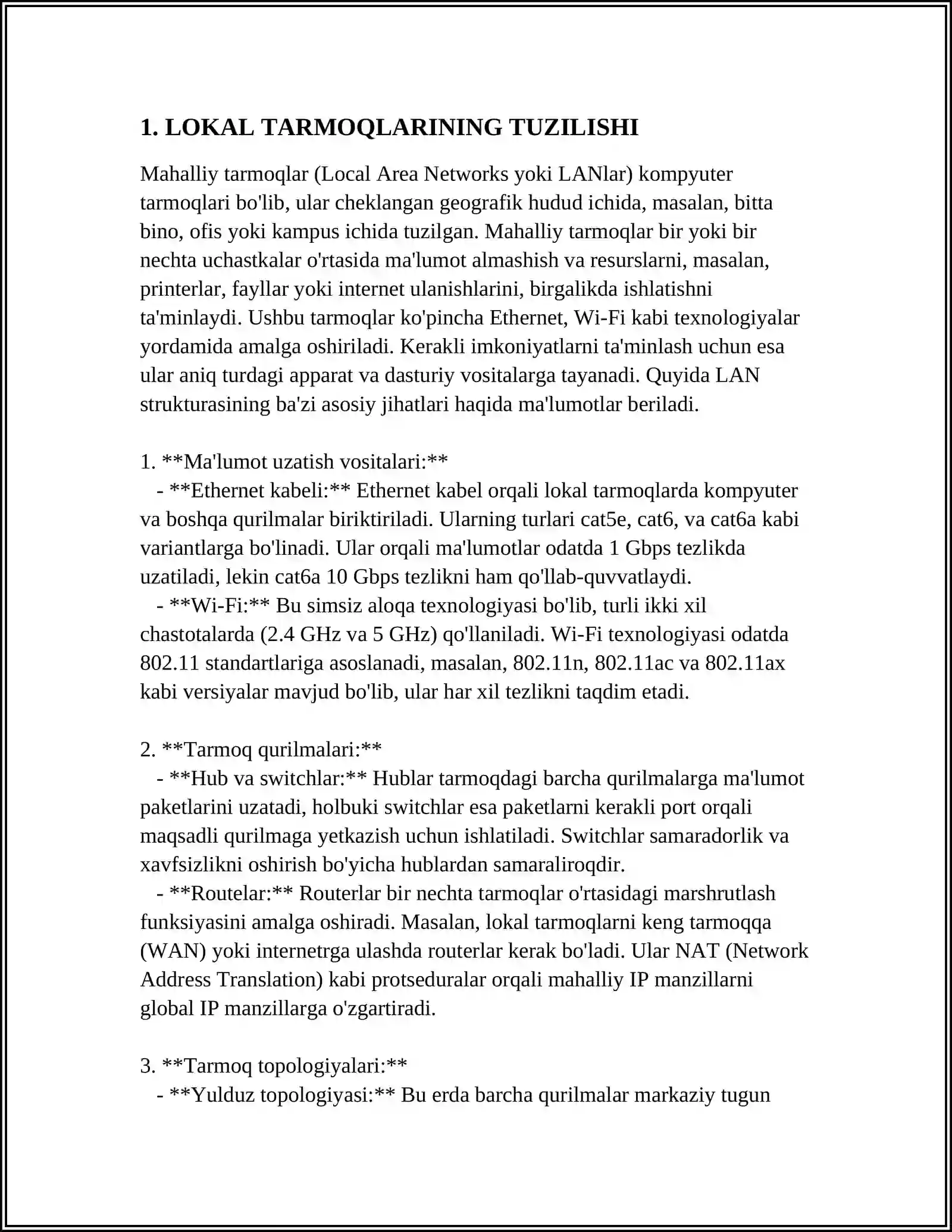 1. LOKAL TARMOQLARINING TUZILISHI

Mahalliy tarmoqlar (Local Area Networks yoki LANlar) kompyuter tarmoqlari bo'lib, ular cheklangan geografik hudud ichida, masalan, bitta bino, ofis yoki kampus ichida tuzilgan. Mahalliy tarmoqlar bir yoki bir nechta uchastkalar o'rtasida ma'lumot almashish va resurslarni, masalan, printerlar, fayllar yoki internet ulanishlarini, birgalikda ishlatishni ta'minlaydi. Ushbu tarmoqlar ko'pincha Ethernet, Wi-Fi kabi texnologiyalar yordamida amalga oshiriladi. Kerakli imkoniyatlarni ta'minlash uchun esa ular aniq turdagi apparat va dasturiy vositalarga tayanadi. Quyida LAN strukturasining ba'zi asosiy jihatlari haqida ma'lumotlar beriladi.

1. **Ma'lumot uzatish vositalari:**
- **Ethernet kabeli:** Ethernet kabel orqali lokal tarmoqlarda kompyuter va boshqa qurilmalar biriktiriladi. Ularning turlari cat5e, cat6, va cat6a kabi variantlarga bo'linadi. Ular orqali ma'lumotlar odatda 1 Gbps tezlikda uzatiladi, lekin cat6a 10 Gbps tezlikni ham qo'llab-quvvatlaydi.
- **Wi-Fi:** Bu simsiz aloqa texnologiyasi bo'lib, turli ikki xil chastotalarda (2.4 GHz va 5 GHz) qo'llaniladi. Wi-Fi texnologiyasi odatda 802.11 standartlariga asoslanadi, masalan, 802.11n, 802.11ac va 802.11ax kabi versiyalar mavjud bo'lib, ular har xil tezlikni taqdim etadi.

2. **Tarmoq qurilmalari:**
- **Hub va switchlar:** Hublar tarmoqdagi barcha qurilmalarga ma'lumot paketlarini uzatadi, holbuki switchlar esa paketlarni kerakli port orqali maqsadli qurilmaga yetkazish uchun ishlatiladi. Switchlar samaradorlik va xavfsizlikni oshirish bo'yicha hublardan samaraliroqdir.
- **Routelar:** Routerlar bir nechta tarmoqlar o'rtasidagi marshrutlash funksiyasini amalga oshiradi. Masalan, lokal tarmoqlarni keng tarmoqqa (WAN) yoki internetrga ulashda routerlar kerak bo'ladi. Ular NAT (Network Address Translation) kabi protseduralar orqali mahalliy IP manzillarni global IP manzillarga o'zgartiradi.

3. **Tarmoq topologiyalari:**
- **Yulduz topologiyasi:** Bu erda barcha qurilmalar markaziy tugun